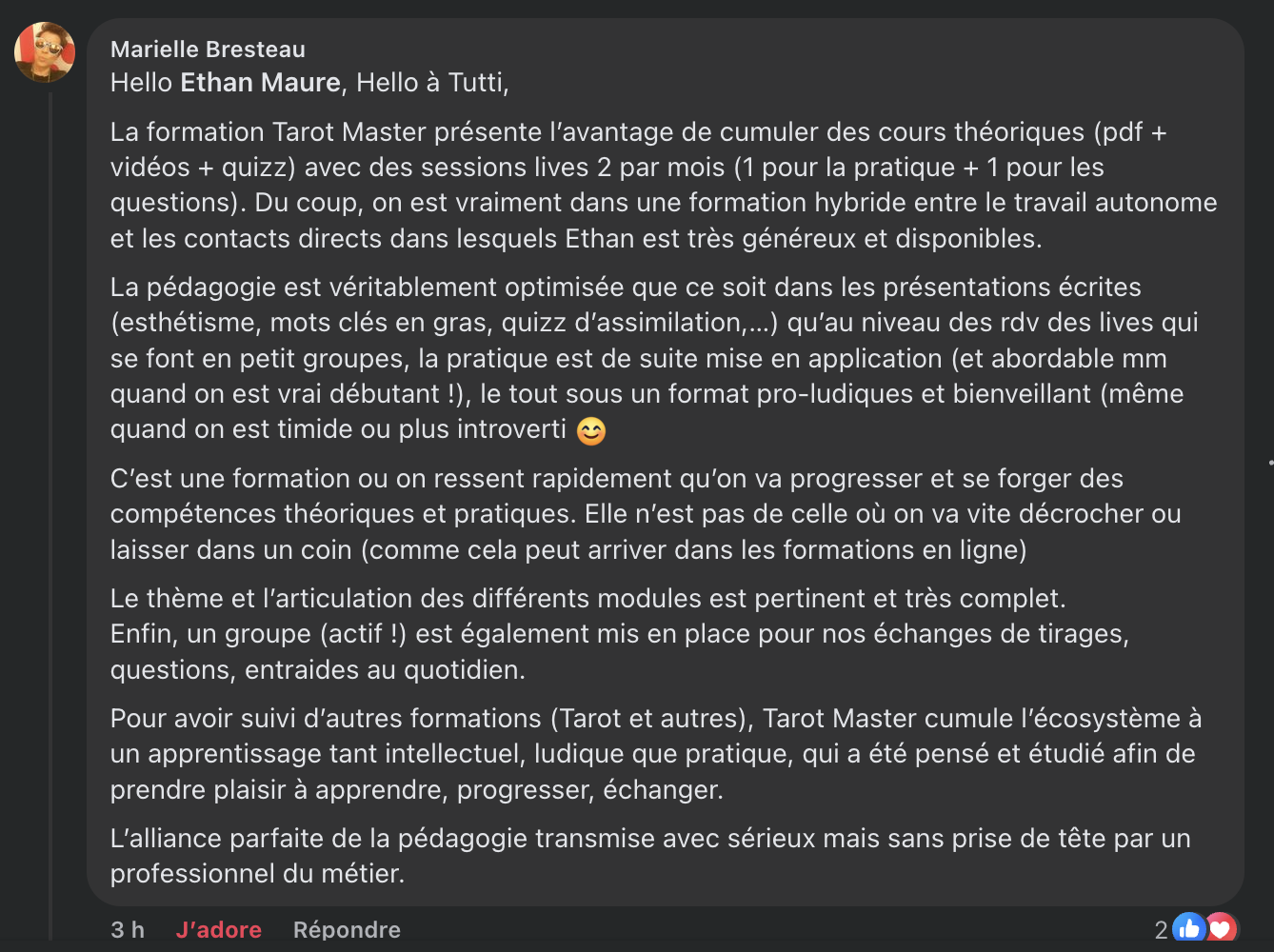 Marielle Bresteau
Hello Ethan Maure, Hello à Tutti,

La formation Tarot Master présente l'avantage de cumuler des cours théoriques (pdf + vidéos + quizz) avec des sessions lives 2 par mois (1 pour la pratique + 1 pour les questions). Du coup, on est vraiment dans une formation hybride entre le travail autonome et les contacts directs dans lesquels Ethan est très généreux et disponibles.

La pédagogie est véritablement optimisée que ce soit dans les présentations écrites (esthétisme, mots clés en gras, quizz d'assimilation,...) qu'au niveau des rdv des lives qui se font en petit groupes, la pratique est de suite mise en application (et abordable mm quand on est vrai débutant !), le tout sous un format pro-ludiques et bienveillant (même quand on est timide ou plus introverti 😊

C'est une formation ou on ressent rapidement qu'on va progresser et se forger des compétences théoriques et pratiques. Elle n'est pas de celle où on va vite décrocher ou laisser dans un coin (comme cela peut arriver dans les formations en ligne)

Le thème et l'articulation des différents modules est pertinent et très complet.
Enfin, un groupe (actif !) est également mis en place pour nos échanges de tirages, questions, entraides au quotidien.

Pour avoir suivi d'autres formations (Tarot et autres), Tarot Master cumule l'écosystème à un apprentissage tant intellectuel, ludique que pratique, qui a été pensé et étudié afin de prendre plaisir à apprendre, progresser, échanger.

L'alliance parfaite de la pédagogie transmise avec sérieux mais sans prise de tête par un professionnel du métier.

3 h J'adore Répondre 2